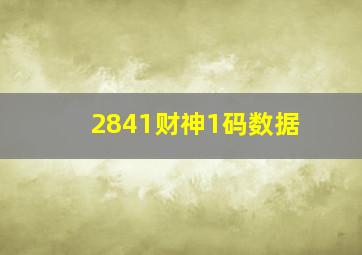 2841财神1码数据